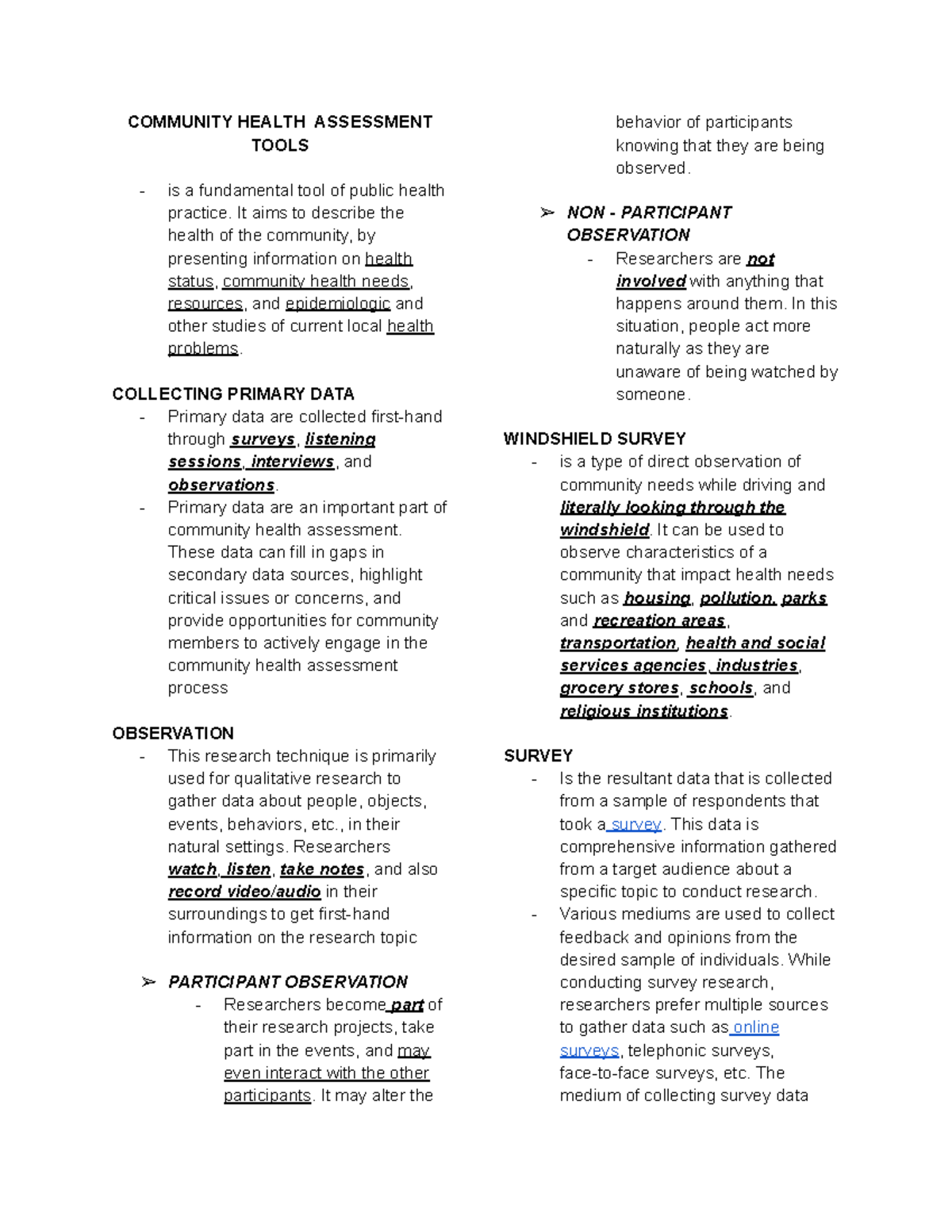 COMMUNITY HEALTH ASSESSMENT TOOLS

- is a fundamental tool of public health practice. It aims to describe the health of the community, by presenting information on health status, community health needs, resources, and epidemiologic and other studies of current local health problems.

COLLECTING PRIMARY DATA
- Primary data are collected first-hand through surveys, listening sessions, interviews, and observations.
- Primary data are an important part of community health assessment. These data can fill in gaps in secondary data sources, highlight critical issues or concerns, and provide opportunities for community members to actively engage in the community health assessment process

OBSERVATION
- This research technique is primarily used for qualitative research to gather data about people, objects, events, behaviors, etc., in their natural settings. Researchers watch, listen, take notes, and also record video/audio in their surroundings to get first-hand information on the research topic

➢ PARTICIPANT OBSERVATION
- Researchers become part of their research projects, take part in the events, and may even interact with the other participants. It may alter the behavior of participants knowing that they are being observed.

➢ NON - PARTICIPANT OBSERVATION
- Researchers are not involved with anything that happens around them. In this situation, people act more naturally as they are unaware of being watched by someone.

WINDSHIELD SURVEY
- is a type of direct observation of community needs while driving and literally looking through the windshield. It can be used to observe characteristics of a community that impact health needs such as housing, pollution, parks and recreation areas, transportation, health and social services agencies, industries, grocery stores, schools, and religious institutions.

SURVEY
- Is the resultant data that is collected from a sample of respondents that took a survey. This data is comprehensive information gathered from a target audience about a specific topic to conduct research.
- Various mediums are used to collect feedback and opinions from the desired sample of individuals. While conducting survey research, researchers prefer multiple sources to gather data such as online surveys, telephonic surveys, face-to-face surveys, etc. The medium of collecting survey data